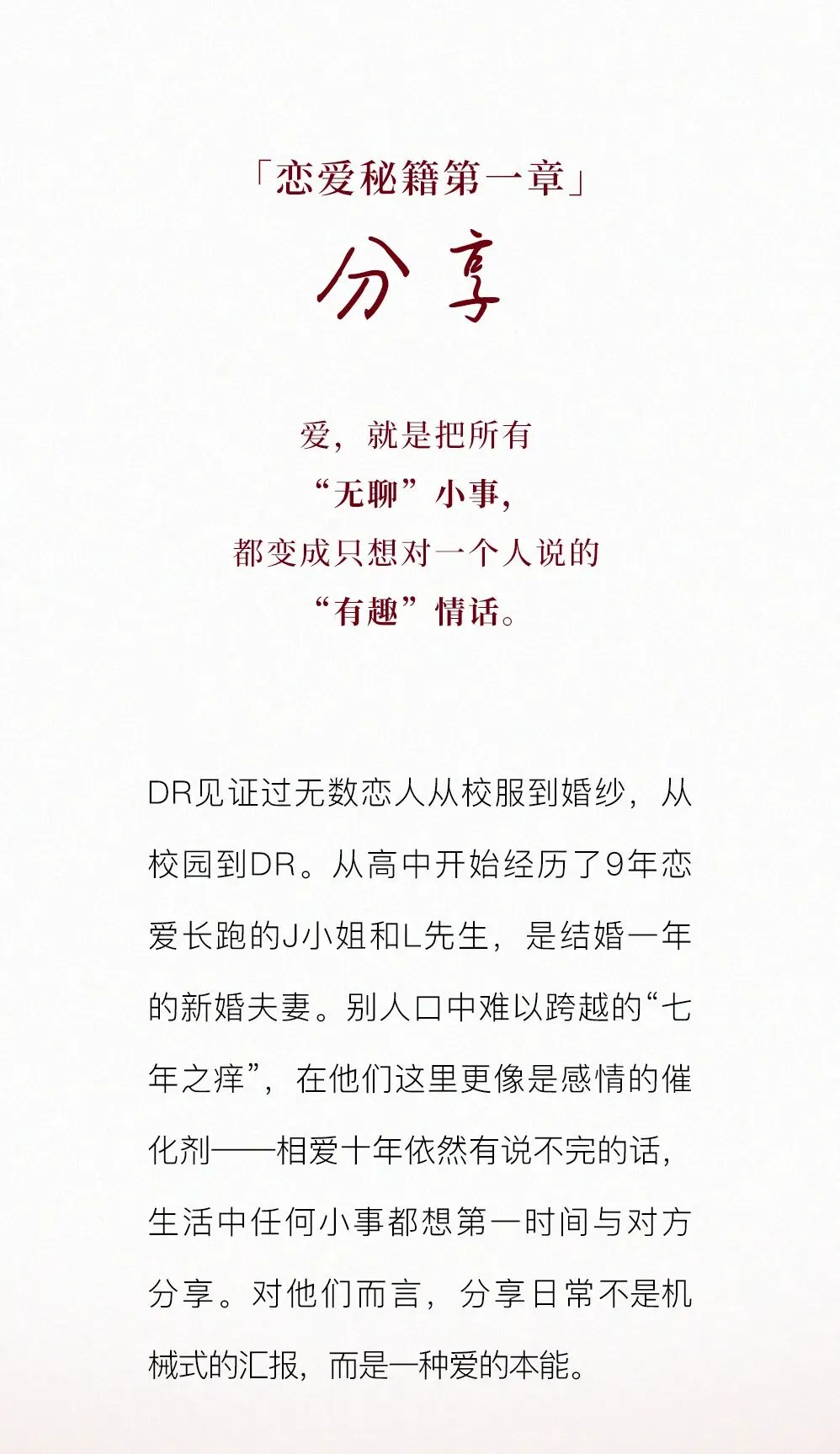 「恋爱秘籍第一章」

分享

爱，就是把所有
“无聊”小事，
都变成只想对一个人说的
“有趣”情话。

DR见证过无数恋人从校服到婚纱，从校园到DR。从高中开始经历了9年恋爱长跑的J小姐和L先生，是结婚一年的新婚夫妻。别人口中难以跨越的“七年之痒”，在他们这里更像是感情的催化剂——相爱十年依然有说不完的话，生活中任何小事都想第一时间与对方分享。对他们而言，分享日常不是机械式的汇报，而是一种爱的本能。